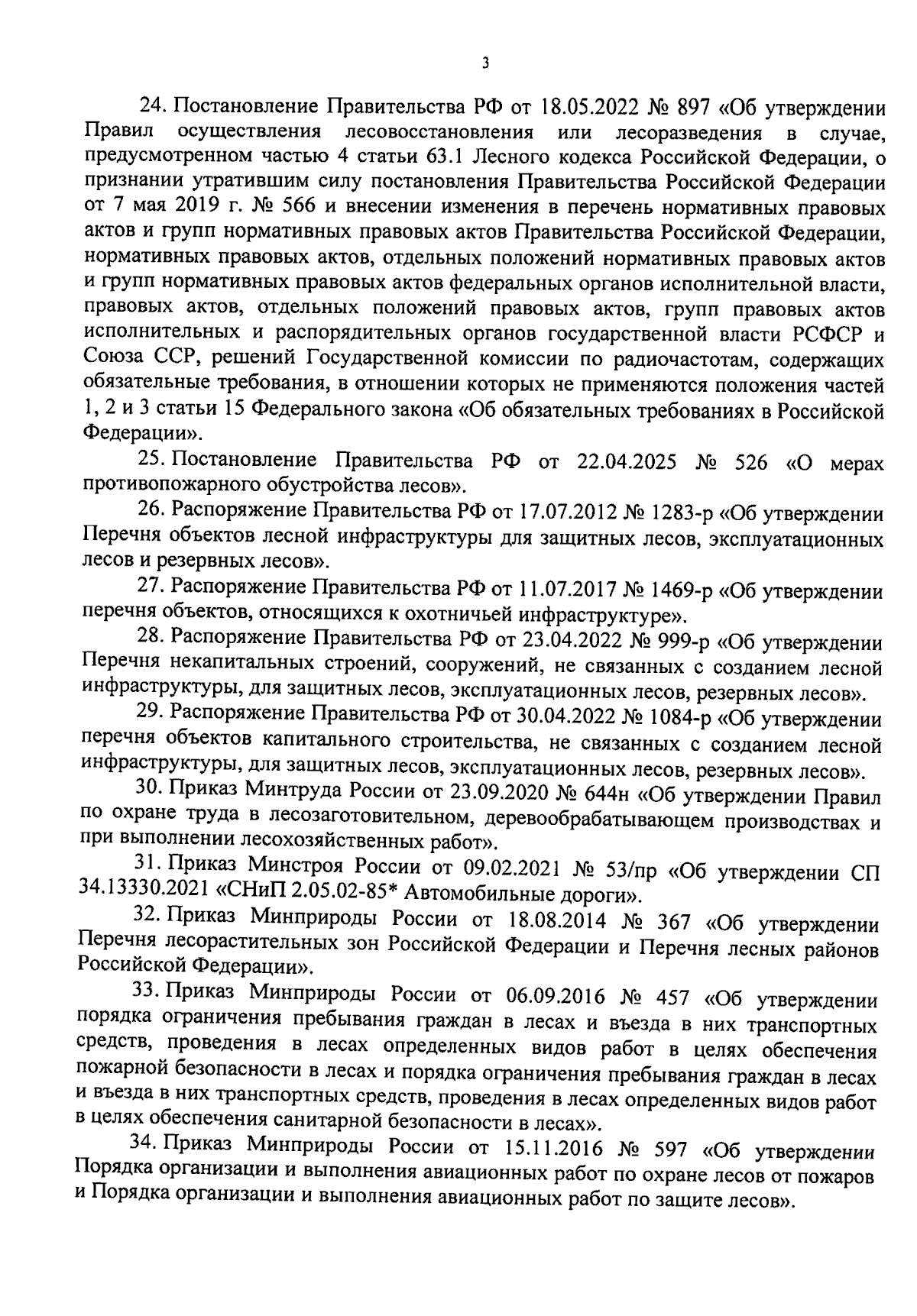 3

24. Постановление Правительства РФ от 18.05.2022 № 897 «Об утверждении Правил осуществления лесовосстановления или лесоразведения в случае, предусмотренном частью 4 статьи 63.1 Лесного кодекса Российской Федерации, о признании утратившим силу постановления Правительства Российской Федерации от 7 мая 2019 г. № 566 и внесении изменения в перечень нормативных правовых актов и групп нормативных правовых актов Правительства Российской Федерации, нормативных правовых актов, отдельных положений нормативных правовых актов и групп нормативных правовых актов федеральных органов исполнительной власти, правовых актов, отдельных положений правовых актов, групп правовых актов исполнительных и распорядительных органов государственной власти РСФСР и Союза ССР, решений Государственной комиссии по радиочастотам, содержащих обязательные требования, в отношении которых не применяются положения частей 1, 2 и 3 статьи 15 Федерального закона «Об обязательных требованиях в Российской Федерации».

25. Постановление Правительства РФ от 22.04.2025 № 526 «О мерах противопожарного обустройства лесов».

26. Распоряжение Правительства РФ от 17.07.2012 № 1283-р «Об утверждении Перечня объектов лесной инфраструктуры для защитных лесов, эксплуатационных лесов и резервных лесов».

27. Распоряжение Правительства РФ от 11.07.2017 № 1469-р «Об утверждении перечня объектов, относящихся к охотничьей инфраструктуре».

28. Распоряжение Правительства РФ от 23.04.2022 № 999-р «Об утверждении Перечня некапитальных строений, сооружений, не связанных с созданием лесной инфраструктуры, для защитных лесов, эксплуатационных лесов, резервных лесов».

29. Распоряжение Правительства РФ от 30.04.2022 № 1084-р «Об утверждении перечня объектов капитального строительства, не связанных с созданием лесной инфраструктуры, для защитных лесов, эксплуатационных лесов, резервных лесов».

30. Приказ Минтруда России от 23.09.2020 № 644н «Об утверждении Правил по охране труда в лесозаготовительном, деревообрабатывающем производствах и при выполнении лесохозяйственных работ».

31. Приказ Минстроя России от 09.02.2021 № 53/пр «Об утверждении СП 34.13330.2021 «СНиП 2.05.02-85* Автомобильные дороги».

32. Приказ Минприроды России от 18.08.2014 № 367 «Об утверждении Перечня лесорастительных зон Российской Федерации и Перечня лесных районов Российской Федерации».

33. Приказ Минприроды России от 06.09.2016 № 457 «Об утверждении порядка ограничения пребывания граждан в лесах и въезда в них транспортных средств, проведения в лесах определенных видов работ в целях обеспечения пожарной безопасности в лесах и порядка ограничения пребывания граждан в лесах и въезда в них транспортных средств, проведения в лесах определенных видов работ в целях обеспечения санитарной безопасности в лесах».

34. Приказ Минприроды России от 15.11.2016 № 597 «Об утверждении Порядка организации и выполнения авиационных работ по охране лесов от пожаров и Порядка организации и выполнения авиационных работ по защите лесов».